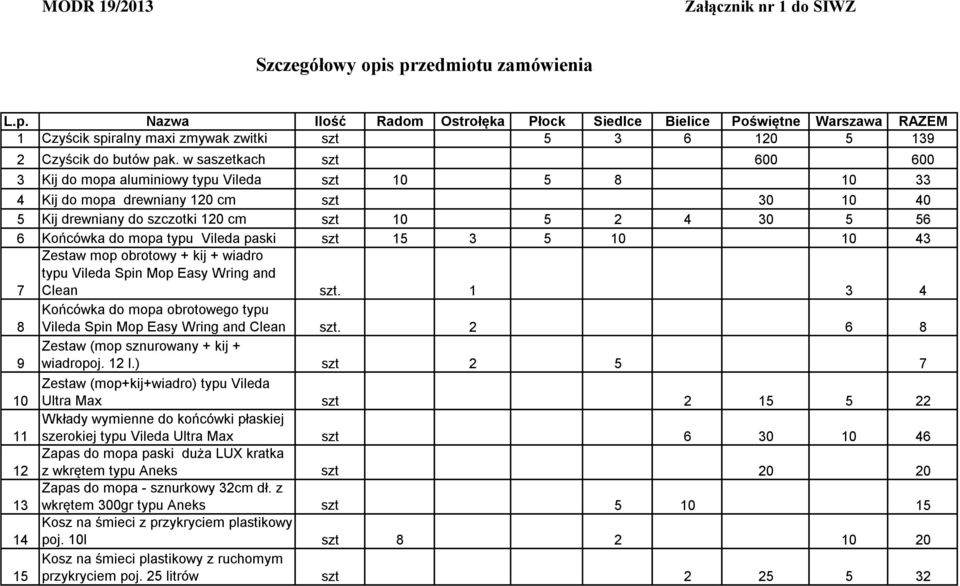 MODR 19/2013 Załącznik nr 1 do SIWZ

Szczegółowy opis przedmiotu zamówienia

| L.p. | Nazwa | Ilość | Radom | Ostrołęka | Płock | Siedlce | Bielice | Poświętne | Warszawa | RAZEM |
|---|---|---|---|---|---|---|---|---|---|---|
| 1 | Czyścik spiralny maxi zmywak zwitki | szt | | | 5 | 3 | 6 | 120 | 5 | 139 |
| 2 | Czyścik do butów pak. w saszetkach | szt | | | | | | 600 | | 600 |
| 3 | Kij do mopa aluminiowy typu Vileda | szt | 10 | | 5 | 8 | | | 10 | 33 |
| 4 | Kij do mopa drewniany 120 cm | szt | | | | | | 30 | 10 | 40 |
| 5 | Kij drewniany do szczotki 120 cm | szt | 10 | | 5 | 2 | 4 | 30 | 5 | 56 |
| 6 | Końcówka do mopa typu Vileda paski | szt | 15 | 3 | 5 | 10 | | | 10 | 43 |
| 7 | Zestaw mop obrotowy + kij + wiadro typu Vileda Spin Mop Easy Wring and Clean | szt. | | 1 | | | | | 3 | 4 |
| 8 | Końcówka do mopa obrotowego typu Vileda Spin Mop Easy Wring and Clean | szt. | | 2 | | | | | 6 | 8 |
| 9 | Zestaw (mop sznurowany + kij + wiadropoj. 12 l.) | szt | | 2 | | 5 | | | | 7 |
| 10 | Zestaw (mop+kij+wiadro) typu Vileda Ultra Max | szt | | | | | 2 | 15 | 5 | 22 |
| 11 | Wkłady wymienne do końcówki płaskiej szerokiej typu Vileda Ultra Max | szt | | | | | 6 | 30 | 10 | 46 |
| 12 | Zapas do mopa paski duża LUX kratka z wkrętem typu Aneks | szt | | | | | | 20 | | 20 |
| 13 | Zapas do mopa - sznurkowy 32cm dł. z wkrętem 300gr typu Aneks | szt | | | | 5 | 10 | | | 15 |
| 14 | Kosz na śmieci z przykryciem plastikowy poj. 10l | szt | 8 | | | 2 | | | 10 | 20 |
| 15 | Kosz na śmieci plastikowy z ruchomym przykryciem poj. 25 litrów | szt | | | | | 2 | 25 | 5 | 32 |